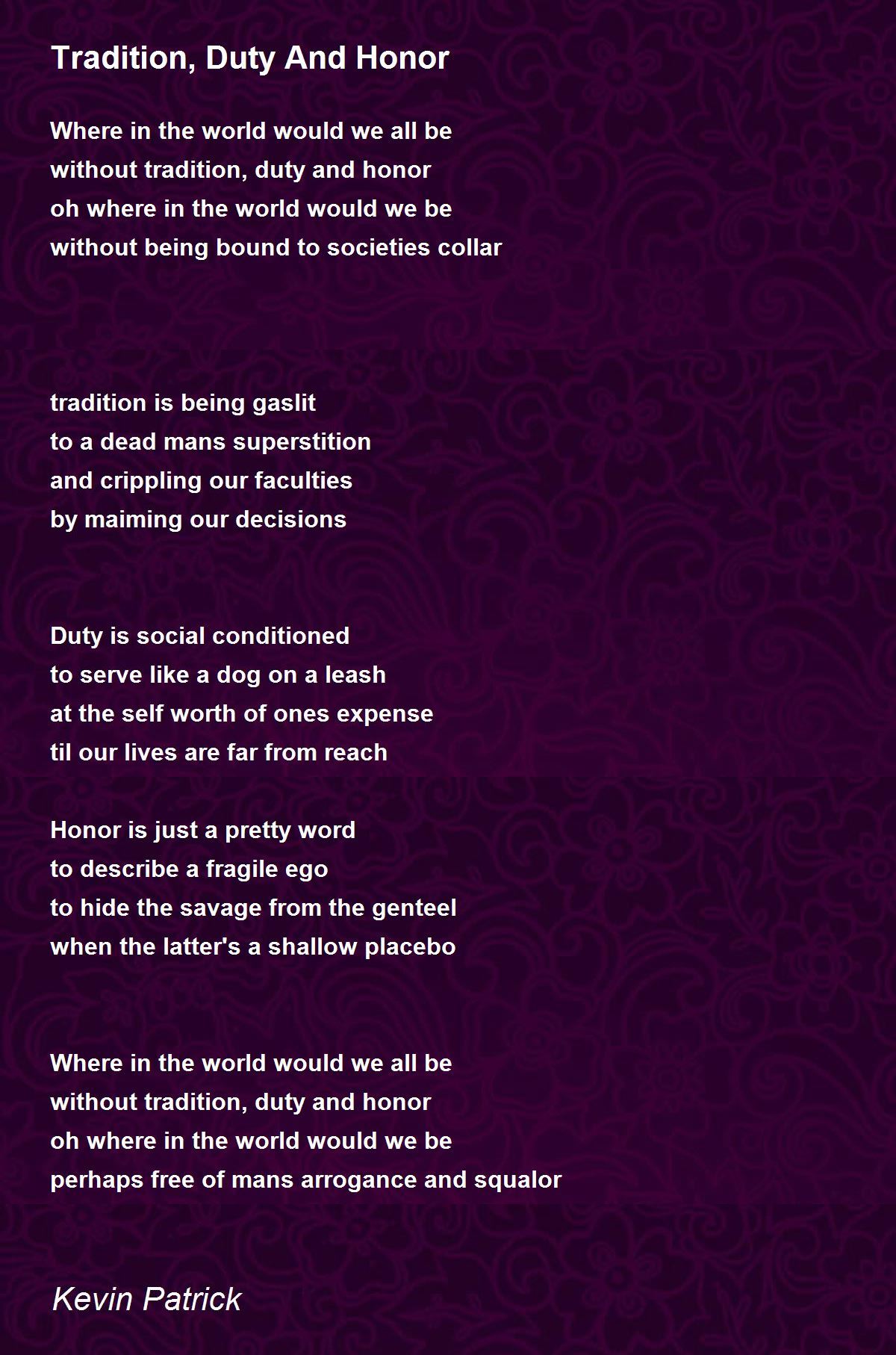 Tradition, Duty And Honor

Where in the world would we all be
without tradition, duty and honor
oh where in the world would we be
without being bound to societies collar

tradition is being gaslit
to a dead mans superstition
and crippling our faculties
by maiming our decisions

Duty is social conditioned
to serve like a dog on a leash
at the self worth of ones expense
til our lives are far from reach

Honor is just a pretty word
to describe a fragile ego
to hide the savage from the genteel
when the latter's a shallow placebo

Where in the world would we all be
without tradition, duty and honor
oh where in the world would we be
perhaps free of mans arrogance and squalor

Kevin Patrick